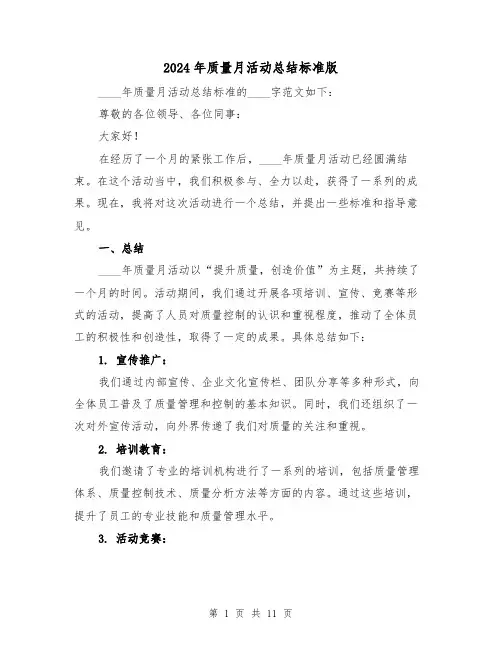 2024年质量月活动总结标准版

____年质量月活动总结标准的____字范文如下：

尊敬的各位领导、各位同事：

大家好！

在经历了一个月的紧张工作后，____年质量月活动已经圆满结束。在这个活动当中，我们积极参与、全力以赴，获得了一系列的成果。现在，我将对这次活动进行一个总结，并提出一些标准和指导意见。

一、总结

____年质量月活动以“提升质量，创造价值”为主题，共持续了一个月的时间。活动期间，我们通过开展各项培训、宣传、竞赛等形式的活动，提高了人员对质量控制的认识和重视程度，推动了全体员工的积极性和创造性，取得了一定的成果。具体总结如下：

1. 宣传推广：

我们通过内部宣传、企业文化宣传栏、团队分享等多种形式，向全体员工普及了质量管理和控制的基本知识。同时，我们还组织了一次对外宣传活动，向外界传递了我们对质量的关注和重视。

2. 培训教育：

我们邀请了专业的培训机构进行了一系列的培训，包括质量管理体系、质量控制技术、质量分析方法等方面的内容。通过这些培训，提升了员工的专业技能和质量管理水平。

3. 活动竞赛：

第 1 页 共 11 页